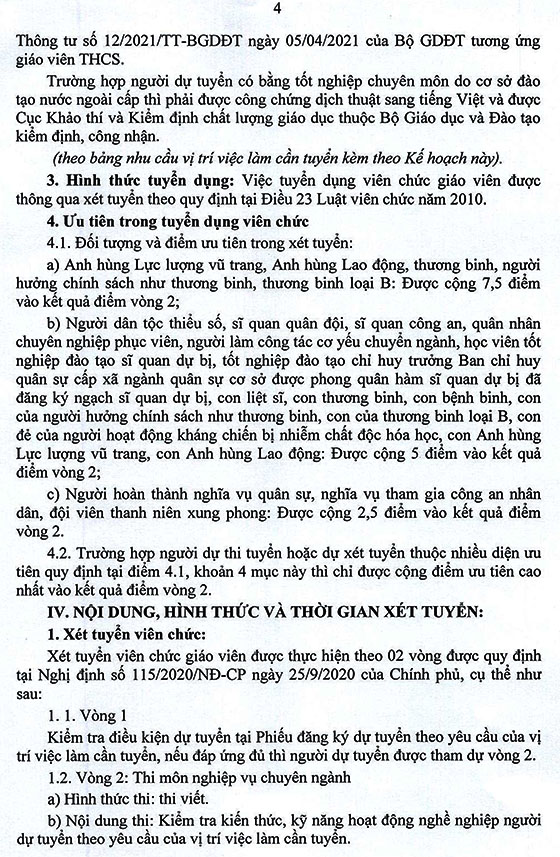 4

Thông tư số 12/2021/TT-BGDĐT ngày 05/04/2021 của Bộ GDĐT tương ứng giáo viên THCS.

Trường hợp người dự tuyển có bằng tốt nghiệp chuyên môn do cơ sở đào tạo nước ngoài cấp thì phải được công chứng dịch thuật sang tiếng Việt và được Cục Khảo thí và Kiểm định chất lượng giáo dục thuộc Bộ Giáo dục và Đào tạo kiểm định, công nhận.

(theo bảng nhu cầu vị trí việc làm cần tuyển kèm theo Kế hoạch này).

3. Hình thức tuyển dụng: Việc tuyển dụng viên chức giáo viên được thông qua xét tuyển theo quy định tại Điều 23 Luật viên chức năm 2010.

4. Ưu tiên trong tuyển dụng viên chức

4.1. Đối tượng và điểm ưu tiên trong xét tuyển:

a) Anh hùng Lực lượng vũ trang, Anh hùng Lao động, thương binh, người hưởng chính sách như thương binh, thương binh loại B: Được cộng 7,5 điểm vào kết quả điểm vòng 2;

b) Người dân tộc thiểu số, sĩ quan quân đội, sĩ quan công an, quân nhân chuyên nghiệp phục viên, người làm công tác cơ yếu chuyển ngành, học viên tốt nghiệp đào tạo sĩ quan dự bị, tốt nghiệp đào tạo chỉ huy trưởng Ban chỉ huy quân sự cấp xã ngành quân sự cơ sở được phong quân hàm sĩ quan dự bị đã đăng ký ngạch sĩ quan dự bị, con liệt sĩ, con thương binh, con bệnh binh, con của người hưởng chính sách như thương binh, con của thương binh loại B, con đẻ của người hoạt động kháng chiến bị nhiễm chất độc hóa học, con Anh hùng Lực lượng vũ trang, con Anh hùng Lao động: Được cộng 5 điểm vào kết quả điểm vòng 2;

c) Người hoàn thành nghĩa vụ quân sự, nghĩa vụ tham gia công an nhân dân, đội viên thanh niên xung phong: Được cộng 2,5 điểm vào kết quả điểm vòng 2.

4.2. Trường hợp người dự thi tuyển hoặc dự xét tuyển thuộc nhiều diện ưu tiên quy định tại điểm 4.1, khoản 4 mục này thì chỉ được cộng điểm ưu tiên cao nhất vào kết quả điểm vòng 2.

IV. NỘI DUNG, HÌNH THỨC VÀ THỜI GIAN XÉT TUYỂN:

1. Xét tuyển viên chức:

Xét tuyển viên chức giáo viên được thực hiện theo 02 vòng được quy định tại Nghị định số 115/2020/NĐ-CP ngày 25/9/2020 của Chính phủ, cụ thể như sau:

1. 1. Vòng 1

Kiểm tra điều kiện dự tuyển tại Phiếu đăng ký dự tuyển theo yêu cầu của vị trí việc làm cần tuyển, nếu đáp ứng đủ thì người dự tuyển được tham dự vòng 2.

1.2. Vòng 2: Thi môn nghiệp vụ chuyên ngành

a) Hình thức thi: thi viết.

b) Nội dung thi: Kiểm tra kiến thức, kỹ năng hoạt động nghề nghiệp người dự tuyển theo yêu cầu của vị trí việc làm cần tuyển.